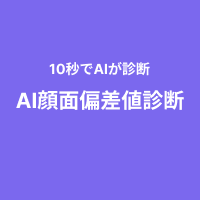 10秒でAIが診断

AI顔面偏差値診断